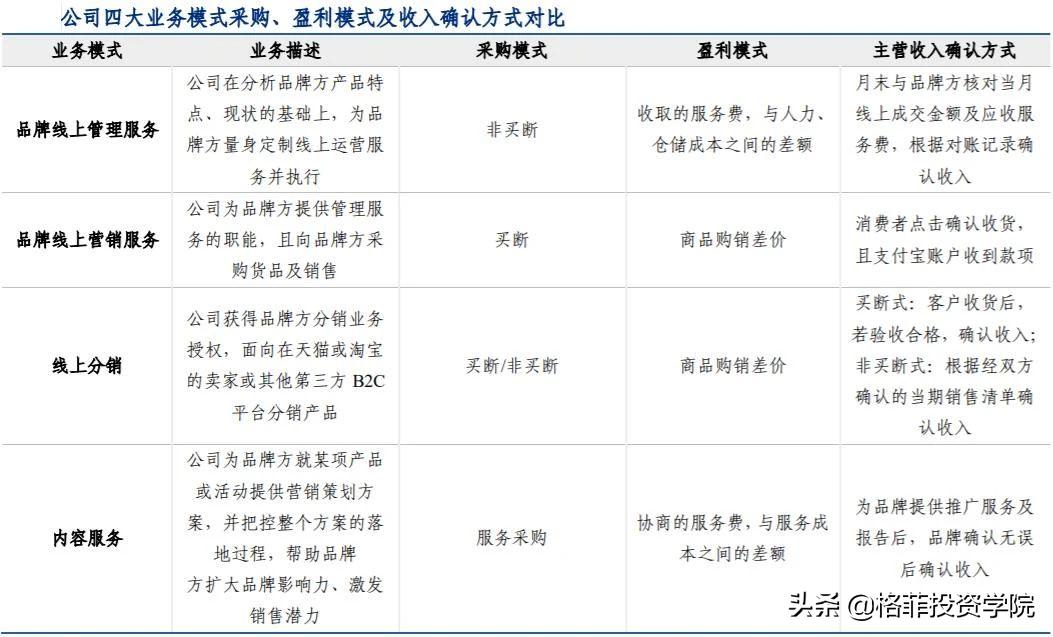 公司四大业务模式采购、盈利模式及收入确认方式对比

| 业务模式 | 业务描述 | 采购模式 | 盈利模式 | 主营收入确认方式 |
|---|---|---|---|---|
| 品牌线上管理服务 | 公司在分析品牌方产品特点、现状的基础上，为品牌方量身定制线上运营服务并执行 | 非买断 | 收取的服务费，与人力、仓储成本之间的差额 | 月末与品牌方核对当月线上成交金额及应收服务费，根据对账记录确认收入 |
| 品牌线上营销服务 | 公司为品牌方提供管理服务的职能，且向品牌方采购货品及销售 | 买断 | 商品购销差价 | 消费者点击确认收货，且支付宝账户收到款项 |
| 线上分销 | 公司获得品牌方分销业务授权，面向在天猫或淘宝的卖家或其他第三方 B2C 平台分销产品 | 买断/非买断 | 商品购销差价 | 买断式：客户收货后，若验收合格，确认收入；非买断式：根据经双方确认的当期销售清单确认收入 |
| 内容服务 | 公司为品牌方就某项产品或活动提供营销策划方案，并把控整个方案的落地过程，帮助品牌方扩大品牌影响力、激发销售潜力 | 服务采购 | 协商的服务费，与服务成本之间的差额 | 为品牌提供推广服务及报告后，品牌确认无误后确认收入 |

头条 @格菲投资学院